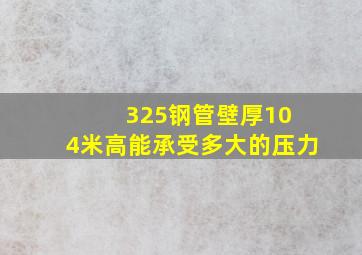 325钢管壁厚10
4米高能承受多大的压力